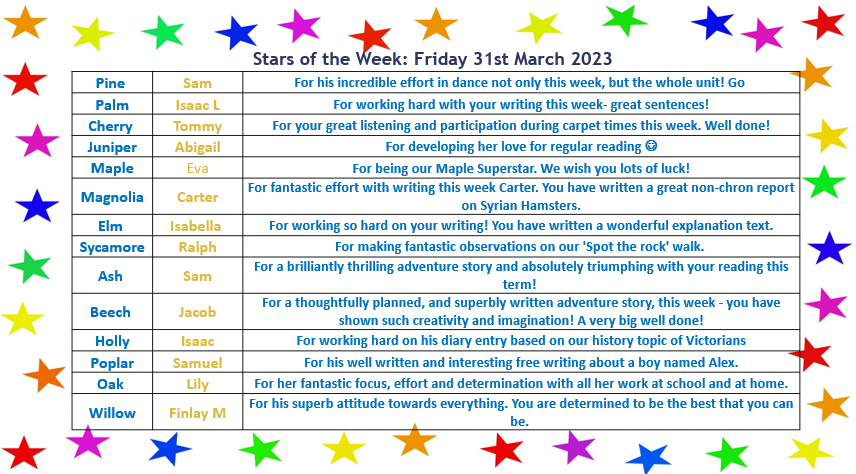 Stars of the Week: Friday 31st March 2023

| Pine | Sam | For his incredible effort in dance not only this week, but the whole unit! Go |
|---|---|---|
| Palm | Isaac L | For working hard with your writing this week- great sentences! |
| Cherry | Tommy | For your great listening and participation during carpet times this week. Well done! |
| Juniper | Abigail | For developing her love for regular reading 😊 |
| Maple | Eva | For being our Maple Superstar. We wish you lots of luck! |
| Magnolia | Carter | For fantastic effort with writing this week Carter. You have written a great non-chron report on Syrian Hamsters. |
| Elm | Isabella | For working so hard on your writing! You have written a wonderful explanation text. |
| Sycamore | Ralph | For making fantastic observations on our 'Spot the rock' walk. |
| Ash | Sam | For a brilliantly thrilling adventure story and absolutely triumphing with your reading this term! |
| Beech | Jacob | For a thoughtfully planned, and superbly written adventure story, this week - you have shown such creativity and imagination! A very big well done! |
| Holly | Isaac | For working hard on his diary entry based on our history topic of Victorians |
| Poplar | Samuel | For his well written and interesting free writing about a boy named Alex. |
| Oak | Lily | For her fantastic focus, effort and determination with all her work at school and at home. |
| Willow | Finlay M | For his superb attitude towards everything. You are determined to be the best that you can be. |